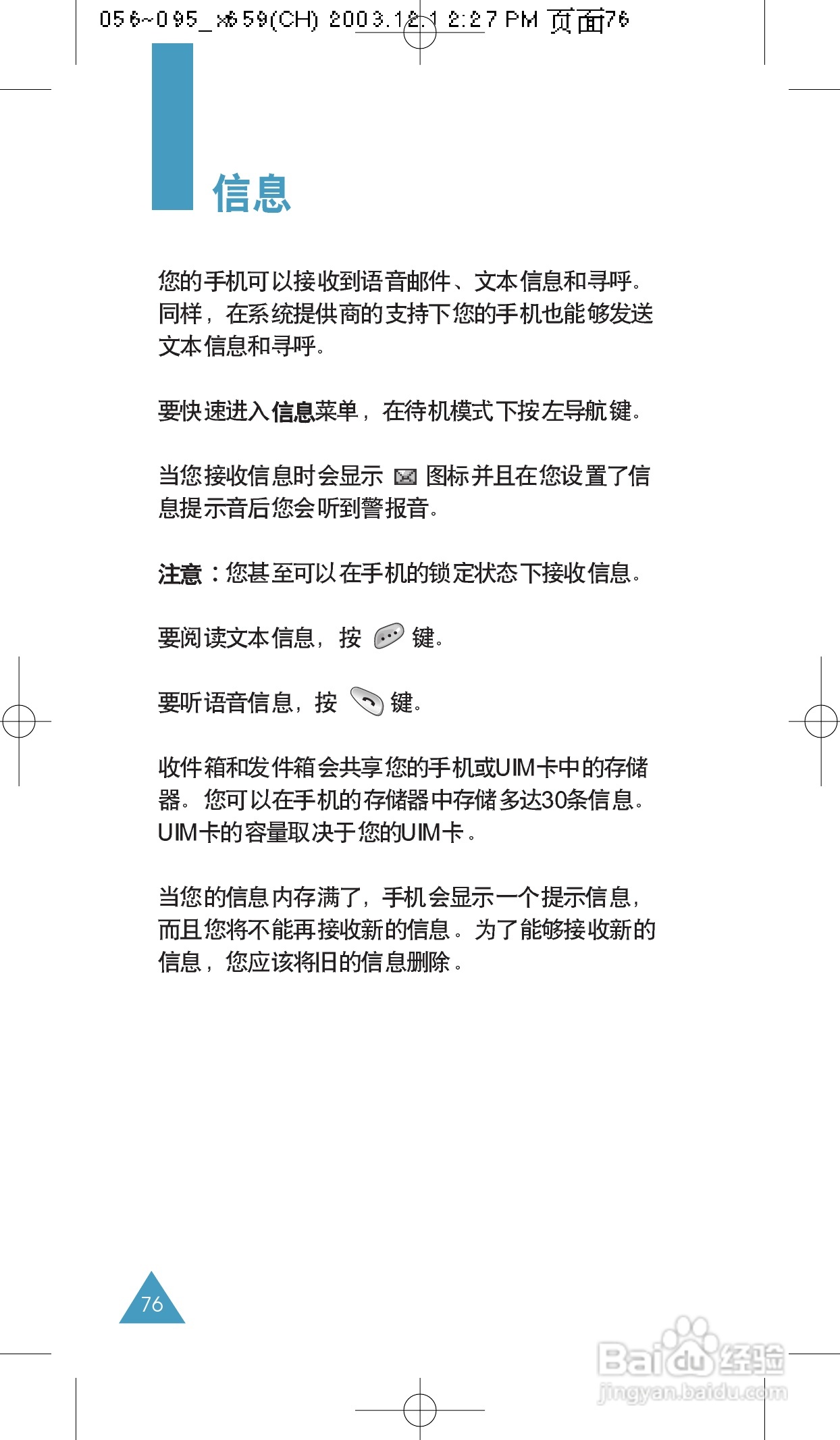 056~095_x659(CH) 2003.12.1 2:27 PM 页面76

信息

您的手机可以接收到语音邮件、文本信息和寻呼。同样，在系统提供商的支持下您的手机也能够发送文本信息和寻呼。

要快速进入信息菜单，在待机模式下按左导航键。

当您接收信息时会显示图标并且在您设置了信息提示音后您会听到警报音。

注意：您甚至可以在手机的锁定状态下接收信息。

要阅读文本信息，按键。

要听语音信息，按键。

收件箱和发件箱会共享您的手机或UIM卡中的存储器。您可以在手机的存储器中存储多达30条信息。UIM卡的容量取决于您的UIM卡。

当您的信息内存满了，手机会显示一个提示信息，而且您将不能再接收新的信息。为了能够接收新的信息，您应该将旧的信息删除。

76

Baidu经验
jingyan.baidu.com